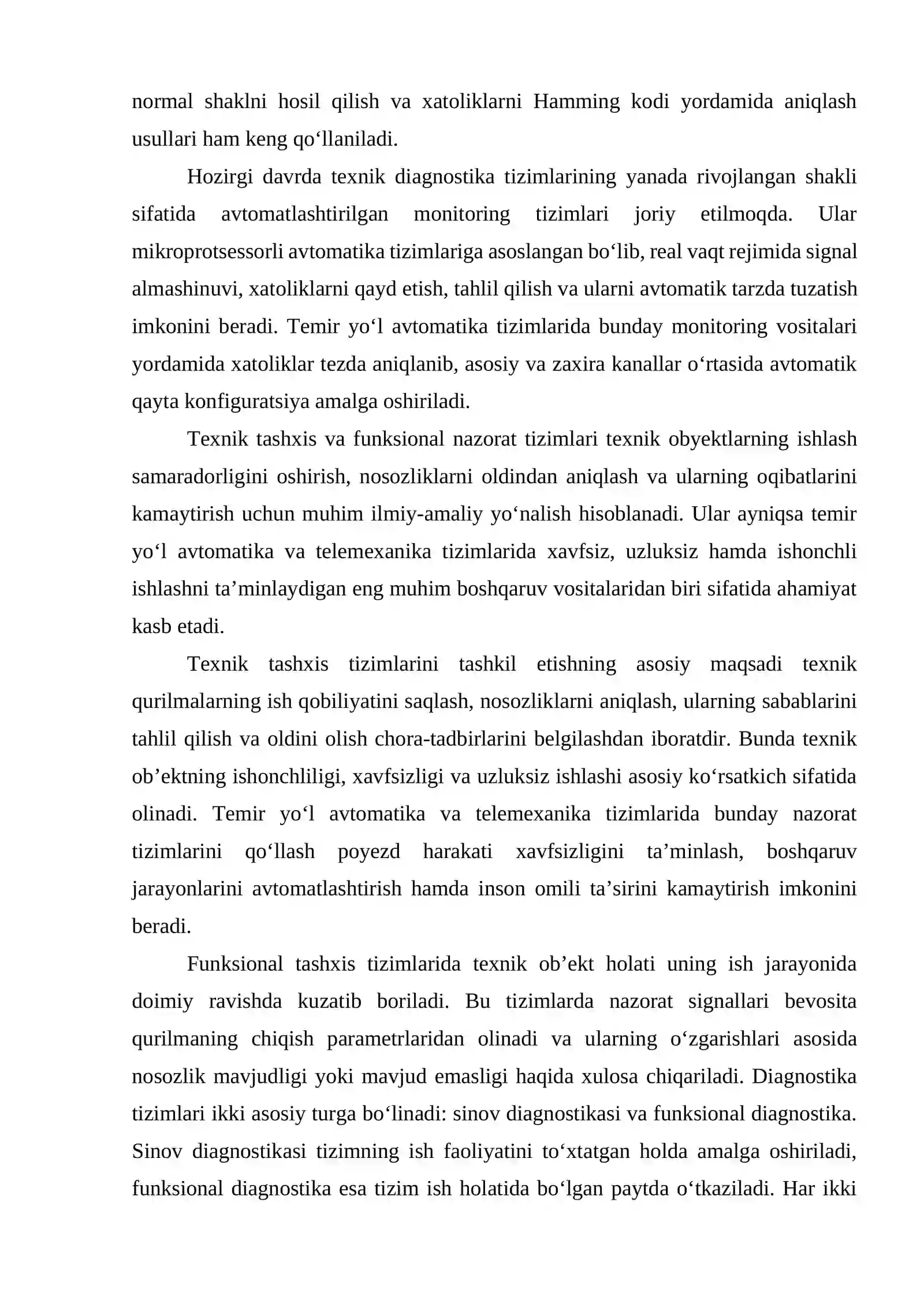 normal shaklni hosil qilish va xatoliklarni Hamming kodi yordamida aniqlash usullari ham keng qo'llaniladi.

Hozirgi davrda texnik diagnostika tizimlarining yanada rivojlangan shakli sifatida avtomatlashtirilgan monitoring tizimlari joriy etilmoqda. Ular mikroprotsessorli avtomatika tizimlariga asoslangan bo'lib, real vaqt rejimida signal almashinuvi, xatoliklarni qayd etish, tahlil qilish va ularni avtomatik tarzda tuzatish imkonini beradi. Temir yo'l avtomatika tizimlarida bunday monitoring vositalari yordamida xatoliklar tezda aniqlanib, asosiy va zaxira kanallar o'rtasida avtomatik qayta konfiguratsiya amalga oshiriladi.

Texnik tashxis va funksional nazorat tizimlari texnik obyektlarning ishlash samaradorligini oshirish, nosozliklarni oldindan aniqlash va ularning oqibatlarini kamaytirish uchun muhim ilmiy-amaliy yo'nalish hisoblanadi. Ular ayniqsa temir yo'l avtomatika va telemexanika tizimlarida xavfsiz, uzluksiz hamda ishonchli ishlashni ta'minlaydigan eng muhim boshqaruv vositalaridan biri sifatida ahamiyat kasb etadi.

Texnik tashxis tizimlarini tashkil etishning asosiy maqsadi texnik qurilmalarning ish qobiliyatini saqlash, nosozliklarni aniqlash, ularning sabablarini tahlil qilish va oldini olish chora-tadbirlarini belgilashdan iboratdir. Bunda texnik ob'ektning ishonchliligi, xavfsizligi va uzluksiz ishlashi asosiy ko'rsatkich sifatida olinadi. Temir yo'l avtomatika va telemexanika tizimlarida bunday nazorat tizimlarini qo'llash poyezd harakati xavfsizligini ta'minlash, boshqaruv jarayonlarini avtomatlashtirish hamda inson omili ta'sirini kamaytirish imkonini beradi.

Funksional tashxis tizimlarida texnik ob'ekt holati uning ish jarayonida doimiy ravishda kuzatib boriladi. Bu tizimlarda nazorat signallari bevosita qurilmaning chiqish parametrlaridan olinadi va ularning o'zgarishlari asosida nosozlik mavjudligi yoki mavjud emasligi haqida xulosa chiqariladi. Diagnostika tizimlari ikki asosiy turga bo'linadi: sinov diagnostikasi va funksional diagnostika. Sinov diagnostikasi tizimning ish faoliyatini to'xtatgan holda amalga oshiriladi, funksional diagnostika esa tizim ish holatida bo'lgan paytda o'tkaziladi. Har ikki